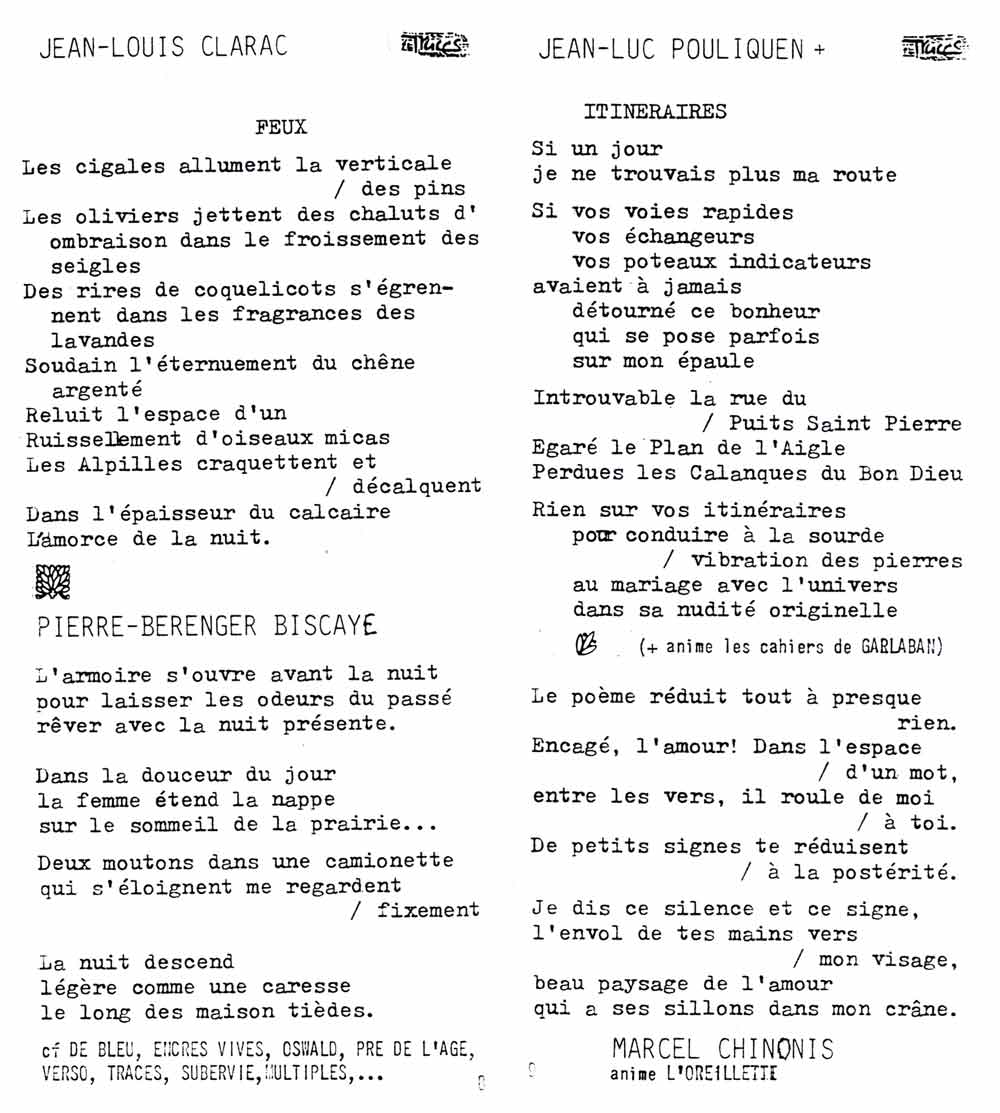 JEAN-LOUIS CLARAC

traces

FEUX

Les cigales allument la verticale
/ des pins
Les oliviers jettent des chaluts d' ombraison dans le froissement des seigles
Des rires de coquelicots s'égrennent dans les fragrances des lavandes
Soudain l'éternuement du chêne argenté
Reluit l'espace d'un
Ruissellement d'oiseaux micas
Les Alpilles craquettent et
/ décalquent
Dans l'épaisseur du calcaire
L'amorce de la nuit.

PIERRE-BERENGER BISCAYE

L'armoire s'ouvre avant la nuit
pour laisser les odeurs du passé
rêver avec la nuit présente.

Dans la douceur du jour
la femme étend la nappe
sur le sommeil de la prairie...

Deux moutons dans une camionette
qui s'éloignent me regardent
/ fixement

La nuit descend
légère comme une caresse
le long des maison tièdes.

cf DE BLEU, ENCRES VIVES, OSWALD, PRE DE L'AGE, VERSO, TRACES, SUBERVIE, MULTIPLES,...

JEAN-LUC POULIQUEN +

traces

ITINERAIRES

Si un jour
je ne trouvais plus ma route

Si vos voies rapides
vos échangeurs
vos poteaux indicateurs
avaient à jamais
détourné ce bonheur
qui se pose parfois
sur mon épaule

Introuvable la rue du
/ Puits Saint Pierre
Egaré le Plan de l'Aigle
Perdues les Calanques du Bon Dieu

Rien sur vos itinéraires
pour conduire à la sourde
/ vibration des pierres
au mariage avec l'univers
dans sa nudité originelle

(+ anime les cahiers de GARLABAN)

Le poème réduit tout à presque
rien.
Encagé, l'amour! Dans l'espace
/ d'un mot,
entre les vers, il roule de moi
/ à toi.
De petits signes te réduisent
/ à la postérité.

Je dis ce silence et ce signe,
l'envol de tes mains vers
/ mon visage,
beau paysage de l'amour
qui a ses sillons dans mon crâne.

MARCEL CHINONIS
anime L'OREILLETTE